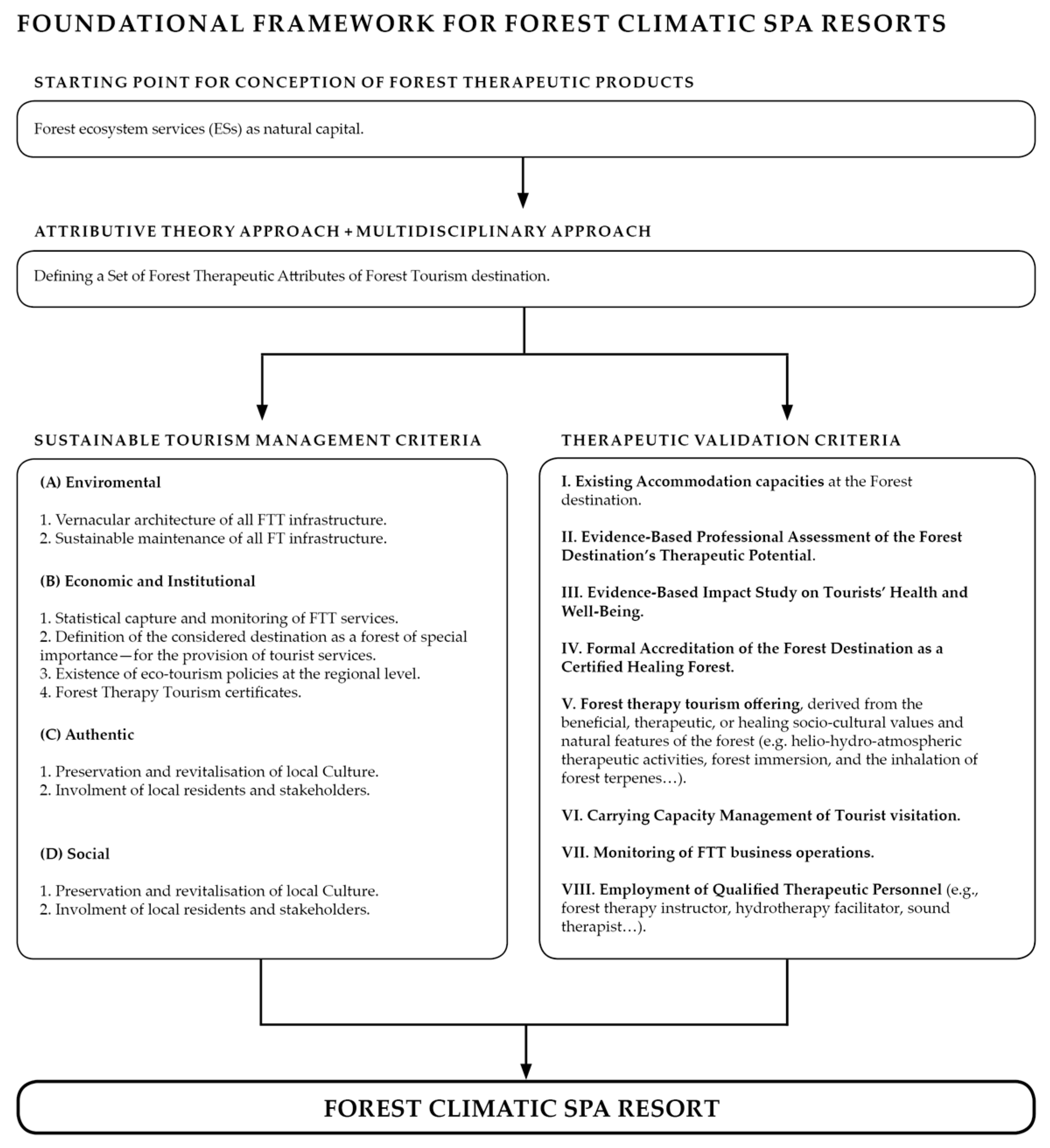 FOUNDATIONAL FRAMEWORK FOR FOREST CLIMATIC SPA RESORTS

STARTING POINT FOR CONCEPTION OF FOREST THERAPEUTIC PRODUCTS

Forest ecosystem services (ESs) as natural capital.

ATTRIBUTIVE THEORY APPROACH + MULTIDISCIPLINARY APPROACH

Defining a Set of Forest Therapeutic Attributes of Forest Tourism destination.

SUSTAINABLE TOURISM MANAGEMENT CRITERIA

(A) Enviromental

1. Vernacular architecture of all FTT infrastructure.
2. Sustainable maintenance of all FT infrastructure.

(B) Economic and Institutional

1. Statistical capture and monitoring of FTT services.
2. Definition of the considered destination as a forest of special importance—for the provision of tourist services.
3. Existence of eco-tourism policies at the regional level.
4. Forest Therapy Tourism certificates.

(C) Authentic

1. Preservation and revitalisation of local Culture.
2. Involment of local residents and stakeholders.

(D) Social

1. Preservation and revitalisation of local Culture.
2. Involment of local residents and stakeholders.

THERAPEUTIC VALIDATION CRITERIA

I. Existing Accommodation capacities at the Forest destination.

II. Evidence-Based Professional Assessment of the Forest Destination's Therapeutic Potential.

III. Evidence-Based Impact Study on Tourists' Health and Well-Being.

IV. Formal Accreditation of the Forest Destination as a Certified Healing Forest.

V. Forest therapy tourism offering, derived from the beneficial, therapeutic, or healing socio-cultural values and natural features of the forest (e.g. helio-hydro-atmospheric therapeutic activities, forest immersion, and the inhalation of forest terpenes…).

VI. Carrying Capacity Management of Tourist visitation.

VII. Monitoring of FTT business operations.

VIII. Employment of Qualified Therapeutic Personnel (e.g., forest therapy instructor, hydrotherapy facilitator, sound therapist…).

FOREST CLIMATIC SPA RESORT